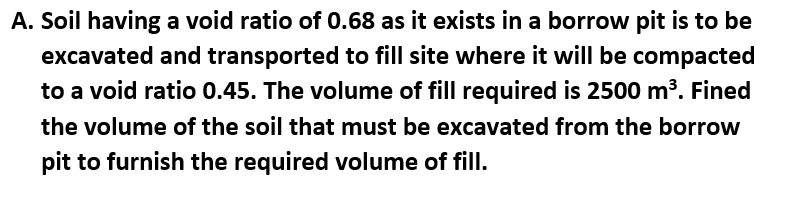 A. Soil having a void ratio of 0.68 as it exists in a borrow pit is to be excavated and transported to fill site where it will be compacted to a void ratio 0.45. The volume of fill required is 2500 $m^3$. Fined the volume of the soil that must be excavated from the borrow pit to furnish the required volume of fill.